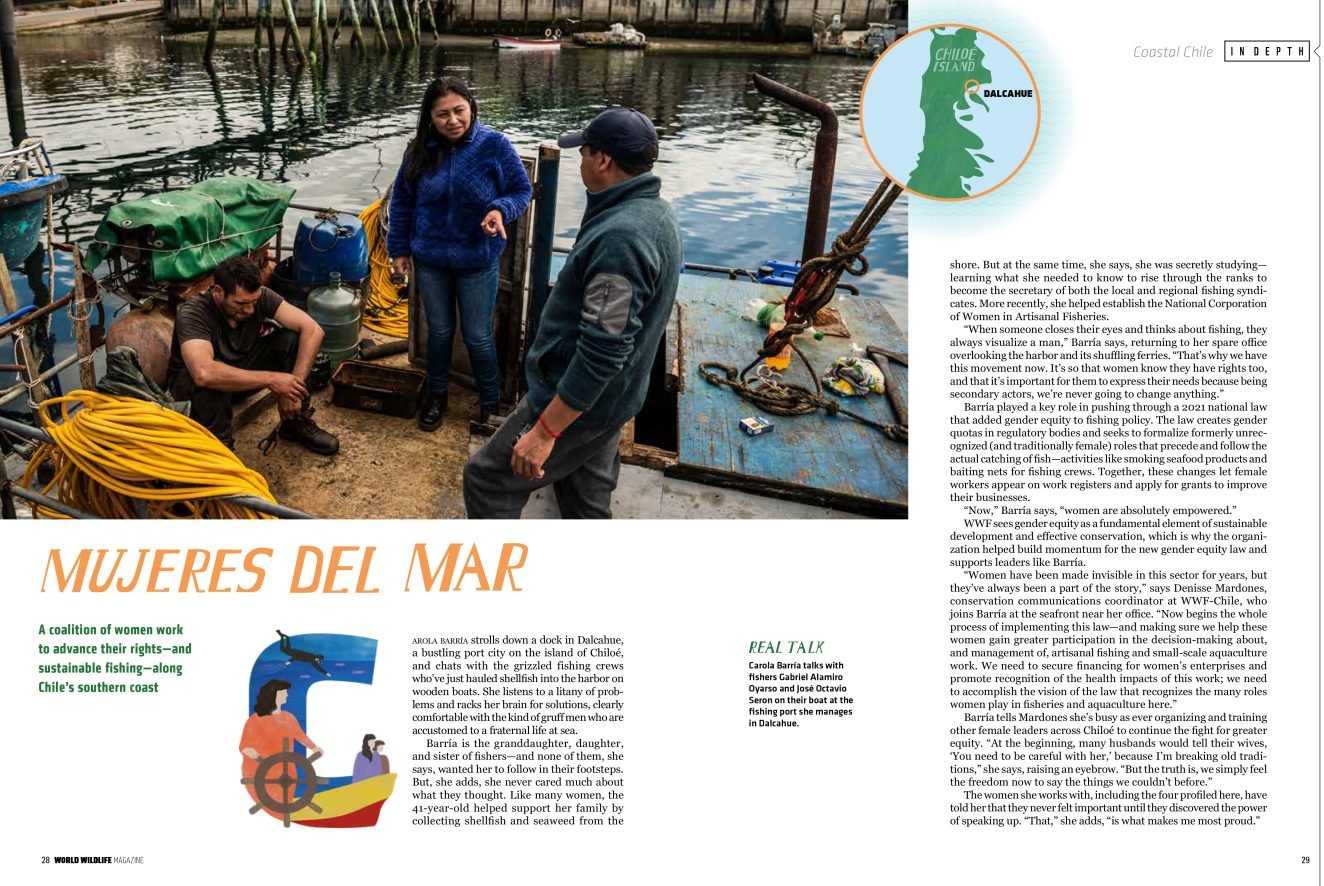 Coastal Chile IN DEPTH

CHILOÉ ISLAND

DALCAHUE

MUJERES DEL MAR

A coalition of women work to advance their rights—and sustainable fishing—along Chile's southern coast

CAROLA BARRÍA strolls down a dock in Dalcahue, a bustling port city on the island of Chiloé, and chats with the grizzled fishing crews who've just hauled shellfish into the harbor on wooden boats. She listens to a litany of problems and racks her brain for solutions, clearly comfortable with the kind of gruff men who are accustomed to a fraternal life at sea.

Barría is the granddaughter, daughter, and sister of fishers—and none of them, she says, wanted her to follow in their footsteps. But, she adds, she never cared much about what they thought. Like many women, the 41-year-old helped support her family by collecting shellfish and seaweed from the

REAL TALK
Carola Barría talks with fishers Gabriel Alamiro Oyarso and José Octavio Seron on their boat at the fishing port she manages in Dalcahue.

shore. But at the same time, she says, she was secretly studying—learning what she needed to know to rise through the ranks to become the secretary of both the local and regional fishing syndicates. More recently, she helped establish the National Corporation of Women in Artisanal Fisheries.

"When someone closes their eyes and thinks about fishing, they always visualize a man," Barría says, returning to her spare office overlooking the harbor and its shuffling ferries. "That's why we have this movement now. It's so that women know they have rights too, and that it's important for them to express their needs because being secondary actors, we're never going to change anything."

Barría played a key role in pushing through a 2021 national law that added gender equity to fishing policy. The law creates gender quotas in regulatory bodies and seeks to formalize formerly unrecognized (and traditionally female) roles that precede and follow the actual catching of fish—activities like smoking seafood products and baiting nets for fishing crews. Together, these changes let female workers appear on work registers and apply for grants to improve their businesses.

"Now," Barría says, "women are absolutely empowered."

WWF sees gender equity as a fundamental element of sustainable development and effective conservation, which is why the organization helped build momentum for the new gender equity law and supports leaders like Barría.

"Women have been made invisible in this sector for years, but they've always been a part of the story," says Denisse Mardones, conservation communications coordinator at WWF-Chile, who joins Barría at the seafront near her office. "Now begins the whole process of implementing this law—and making sure we help these women gain greater participation in the decision-making about, and management of, artisanal fishing and small-scale aquaculture work. We need to secure financing for women's enterprises and promote recognition of the health impacts of this work; we need to accomplish the vision of the law that recognizes the many roles women play in fisheries and aquaculture here."

Barría tells Mardones she's busy as ever organizing and training other female leaders across Chiloé to continue the fight for greater equity. "At the beginning, many husbands would tell their wives, 'You need to be careful with her,' because I'm breaking old traditions," she says, raising an eyebrow. "But the truth is, we simply feel the freedom now to say the things we couldn't before."

The women she works with, including the four profiled here, have told her that they never felt important until they discovered the power of speaking up. "That," she adds, "is what makes me most proud."

28 WORLD WILDLIFE MAGAZINE

29